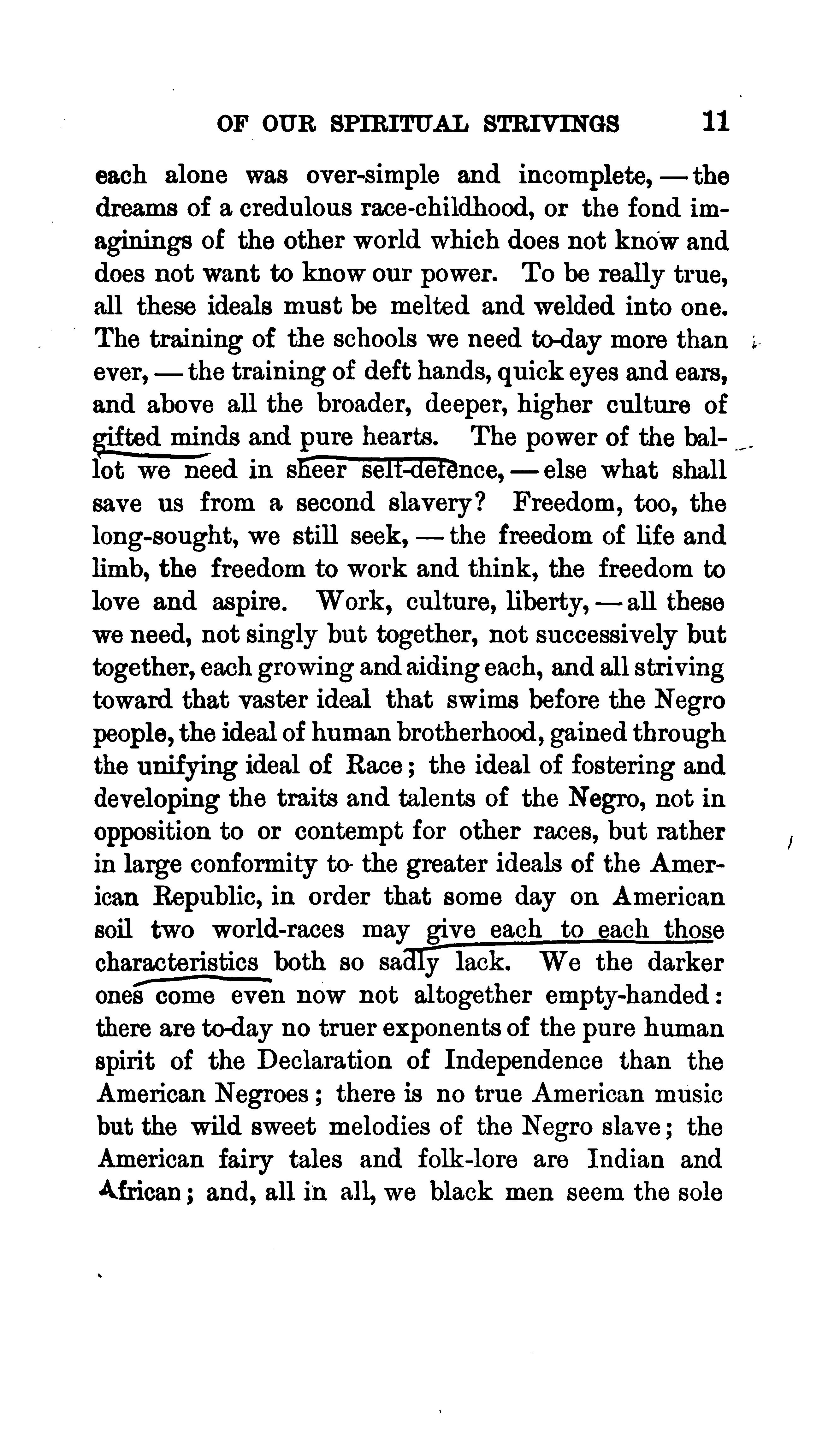 OF OUR SPIRITUAL STRIVINGS 11

each alone was over-simple and incomplete, — the dreams of a credulous race-childhood, or the fond imaginings of the other world which does not know and does not want to know our power. To be really true, all these ideals must be melted and welded into one. The training of the schools we need to-day more than ever, — the training of deft hands, quick eyes and ears, and above all the broader, deeper, higher culture of gifted minds and pure hearts. The power of the ballot we need in sheer self-defence, — else what shall save us from a second slavery? Freedom, too, the long-sought, we still seek, — the freedom of life and limb, the freedom to work and think, the freedom to love and aspire. Work, culture, liberty, — all these we need, not singly but together, not successively but together, each growing and aiding each, and all striving toward that vaster ideal that swims before the Negro people, the ideal of human brotherhood, gained through the unifying ideal of Race; the ideal of fostering and developing the traits and talents of the Negro, not in opposition to or contempt for other races, but rather in large conformity to the greater ideals of the American Republic, in order that some day on American soil two world-races may give each to each those characteristics both so sadly lack. We the darker ones come even now not altogether empty-handed: there are to-day no truer exponents of the pure human spirit of the Declaration of Independence than the American Negroes; there is no true American music but the wild sweet melodies of the Negro slave; the American fairy tales and folk-lore are Indian and African; and, all in all, we black men seem the sole